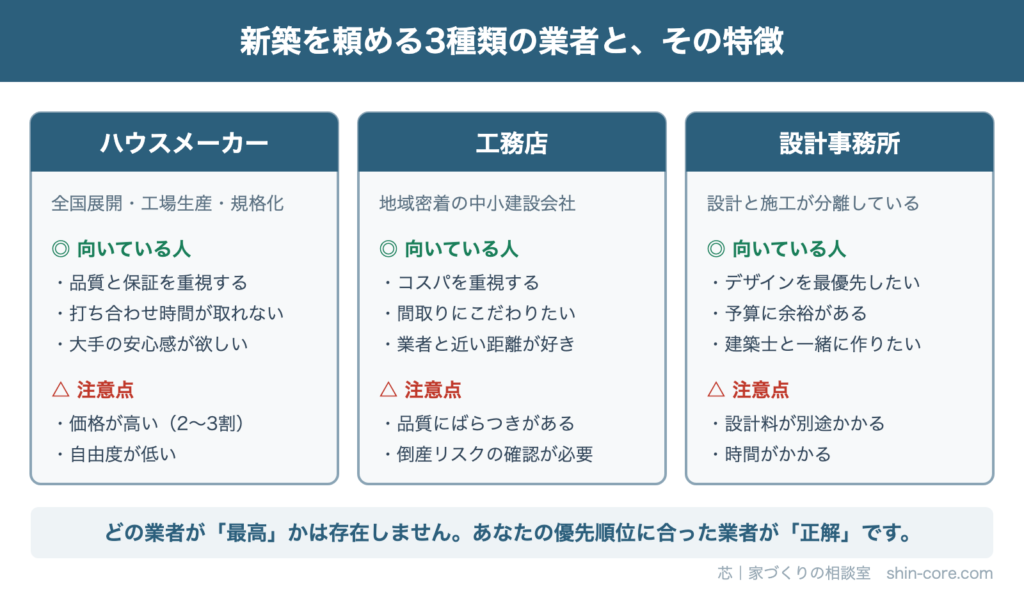 新築を頼める3種類の業者と、その特徴

ハウスメーカー

全国展開・工場生産・規格化

◎ 向いている人

・品質と保証を重視する
・打ち合わせ時間が取れない
・大手の安心感が欲しい

△ 注意点

・価格が高い（2〜3割）
・自由度が低い

工務店

地域密着の中小建設会社

◎ 向いている人

・コスパを重視する
・間取りにこだわりたい
・業者と近い距離が好き

△ 注意点

・品質にばらつきがある
・倒産リスクの確認が必要

設計事務所

設計と施工が分離している

◎ 向いている人

・デザインを最優先したい
・予算に余裕がある
・建築士と一緒に作りたい

△ 注意点

・設計料が別途かかる
・時間がかかる

どの業者が「最高」かは存在しません。あなたの優先順位に合った業者が「正解」です。

芯｜家づくりの相談室 shin-core.com